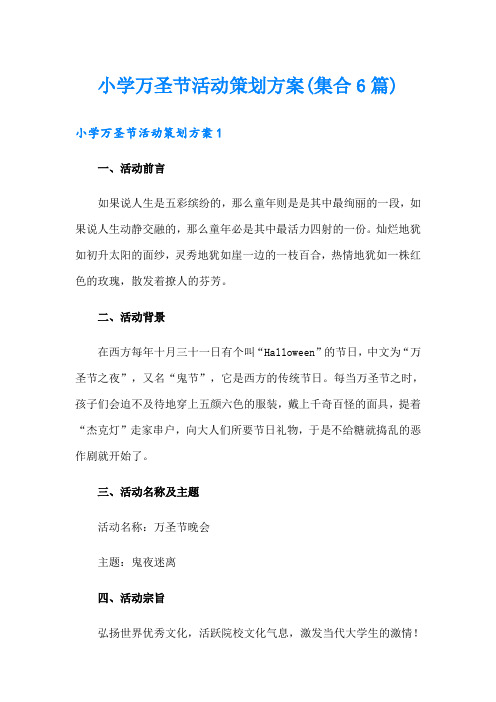 小学万圣节活动策划方案(集合6篇)

小学万圣节活动策划方案1

一、活动前言

如果说人生是五彩缤纷的，那么童年则是是其中最绚丽的一段，如果说人生动静交融的，那么童年必是其中最活力四射的一份。灿烂地犹如初升太阳的面纱，灵秀地犹如崖一边的一枝百合，热情地犹如一株红色的玫瑰，散发着撩人的芬芳。

二、活动背景

在西方每年十月三十一日有个叫“Halloween”的节日，中文为“万圣节之夜”，又名“鬼节”，它是西方的传统节日。每当万圣节之时，孩子们会迫不及待地穿上五颜六色的服装，戴上千奇百怪的面具，提着“杰克灯”走家串户，向大人们所要节日礼物，于是不给糖就捣乱的恶作剧就开始了。

三、活动名称及主题

活动名称：万圣节晚会

主题：鬼夜迷离

四、活动宗旨

弘扬世界优秀文化，活跃院校文化气息，激发当代大学生的激情！